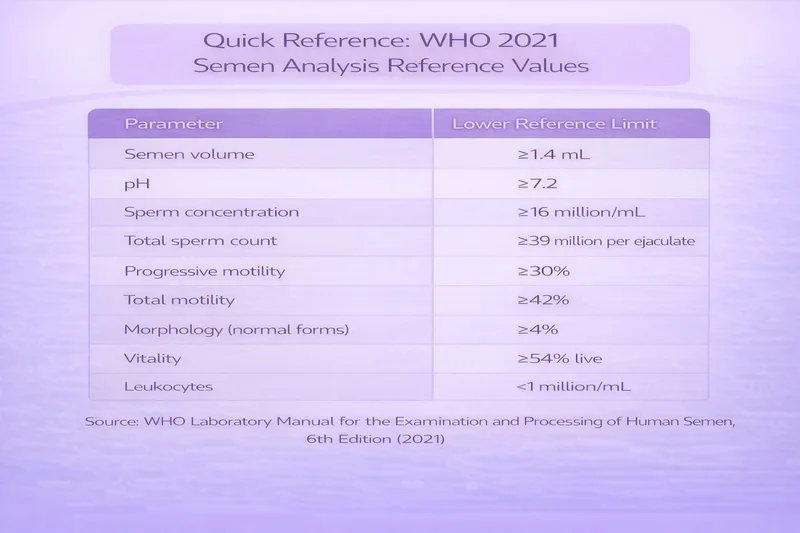 Quick Reference: WHO 2021
Semen Analysis Reference Values

| Parameter | Lower Reference Limit |
|---|---|
| Semen volume | ≥1.4 mL |
| pH | ≥7.2 |
| Sperm concentration | ≥16 million/mL |
| Total sperm count | ≥39 million per ejaculate |
| Progressive motility | ≥30% |
| Total motility | ≥42% |
| Morphology (normal forms) | ≥4% |
| Vitality | ≥54% live |
| Leukocytes | <1 million/mL |

Source: WHO Laboratory Manual for the Examination and Processing of Human Semen, 6th Edition (2021)